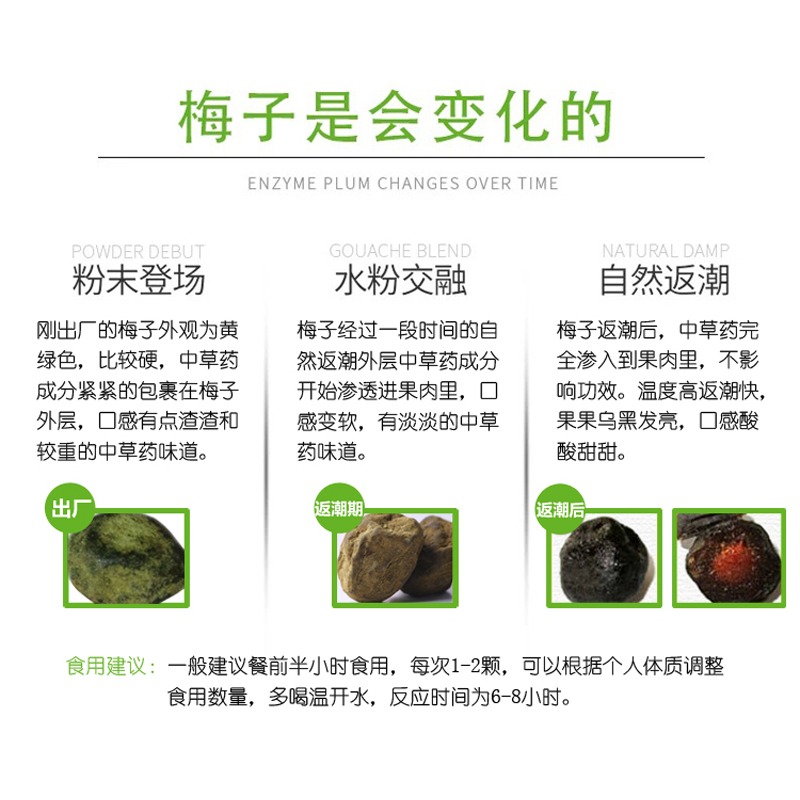 梅子是会变化的

ENZYME PLUM CHANGES OVER TIME

POWDER DEBUT
粉末登场

刚出厂的梅子外观为黄绿色，比较硬，中草药成分紧紧的包裹在梅子外层，口感有点渣渣和较重的中草药味道。

出厂

GOUACHE BLEND
水粉交融

梅子经过一段时间的自然返潮外层中草药成分开始渗透进果肉里，口感变软，有淡淡的中草药味道。

返潮期

NATURAL DAMP
自然返潮

梅子返潮后，中草药完全渗入到果肉里，不影响功效。温度高返潮快，果果乌黑发亮，口感酸酸甜甜。

返潮后

食用建议：一般建议餐前半小时食用，每次1-2颗，可以根据个人体质调整食用数量，多喝温开水，反应时间为6-8小时。